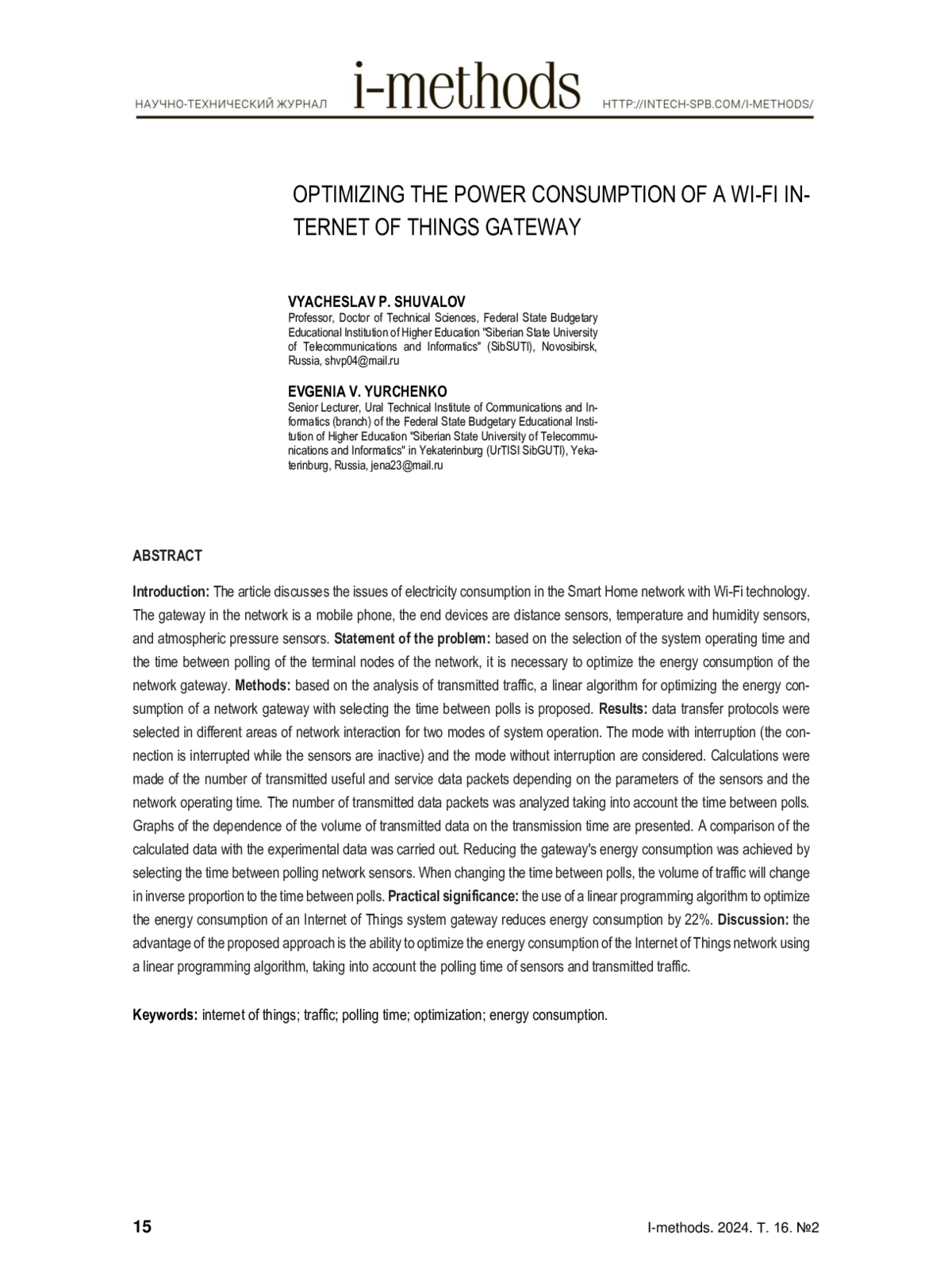 НАУЧНО-ТЕХНИЧЕСКИЙ ЖУРНАЛ i-methods HTTP://INTECH-SPB.COM/I-METHODS/

OPTIMIZING THE POWER CONSUMPTION OF A WI-FI INTERNET OF THINGS GATEWAY

VYACHESLAV P. SHUVALOV
Professor, Doctor of Technical Sciences, Federal State Budgetary Educational Institution of Higher Education "Siberian State University of Telecommunications and Informatics" (SibSUTI), Novosibirsk, Russia, shvp04@mail.ru

EVGENIA V. YURCHENKO
Senior Lecturer, Ural Technical Institute of Communications and Informatics (branch) of the Federal State Budgetary Educational Institution of Higher Education "Siberian State University of Telecommunications and Informatics" in Yekaterinburg (UrTISI SibGUTI), Yekaterinburg, Russia, jena23@mail.ru

ABSTRACT

Introduction: The article discusses the issues of electricity consumption in the Smart Home network with Wi-Fi technology. The gateway in the network is a mobile phone, the end devices are distance sensors, temperature and humidity sensors, and atmospheric pressure sensors. Statement of the problem: based on the selection of the system operating time and the time between polling of the terminal nodes of the network, it is necessary to optimize the energy consumption of the network gateway. Methods: based on the analysis of transmitted traffic, a linear algorithm for optimizing the energy consumption of a network gateway with selecting the time between polls is proposed. Results: data transfer protocols were selected in different areas of network interaction for two modes of system operation. The mode with interruption (the connection is interrupted while the sensors are inactive) and the mode without interruption are considered. Calculations were made of the number of transmitted useful and service data packets depending on the parameters of the sensors and the network operating time. The number of transmitted data packets was analyzed taking into account the time between polls. Graphs of the dependence of the volume of transmitted data on the transmission time are presented. A comparison of the calculated data with the experimental data was carried out. Reducing the gateway's energy consumption was achieved by selecting the time between polling network sensors. When changing the time between polls, the volume of traffic will change in inverse proportion to the time between polls. Practical significance: the use of a linear programming algorithm to optimize the energy consumption of an Internet of Things system gateway reduces energy consumption by 22%. Discussion: the advantage of the proposed approach is the ability to optimize the energy consumption of the Internet of Things network using a linear programming algorithm, taking into account the polling time of sensors and transmitted traffic.

Keywords: internet of things; traffic; polling time; optimization; energy consumption.

15 I-methods. 2024. Т. 16. №2